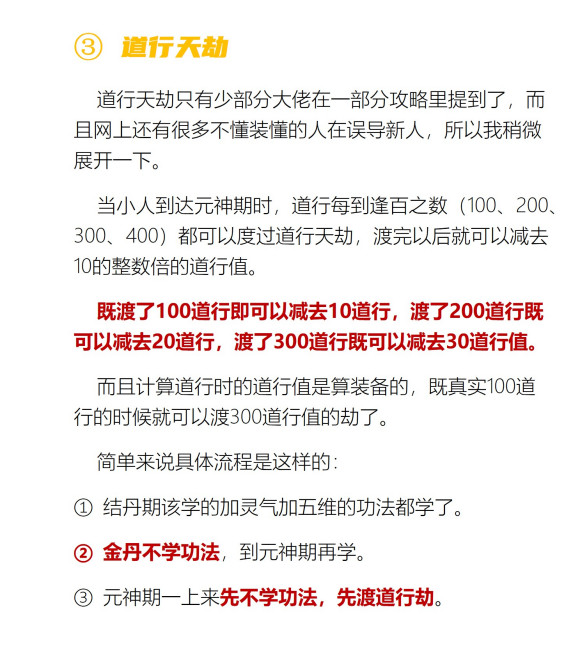 ③ 道行天劫

道行天劫只有少部分大佬在一部分攻略里提到了，而且网上还有很多不懂装懂的人在误导新人，所以我稍微展开一下。

当小人到达元神期时，道行每到逢百之数（100、200、300、400）都可以度过道行天劫，渡完以后就可以减去10的整数倍的道行值。

既渡了100道行即可以减去10道行，渡了200道行既可以减去20道行，渡了300道行既可以减去30道行值。

而且计算道行时的道行值是算装备的，既真实100道行的时候就可以渡300道行值的劫了。

简单来说具体流程是这样的：

① 结丹期该学的加灵气加五维的功法都学了。

② 金丹不学功法，到元神期再学。

③ 元神期一上来先不学功法，先渡道行劫。